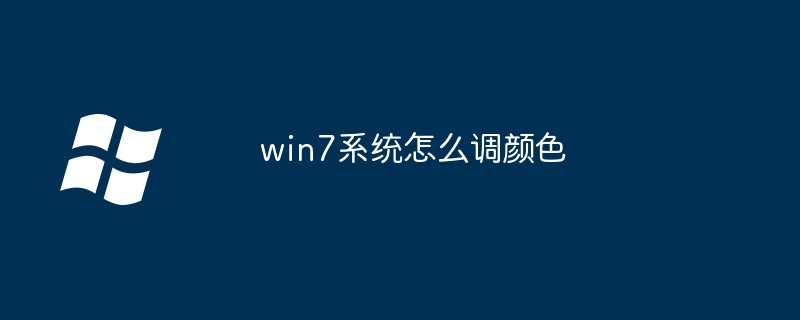 win7系统怎么调颜色